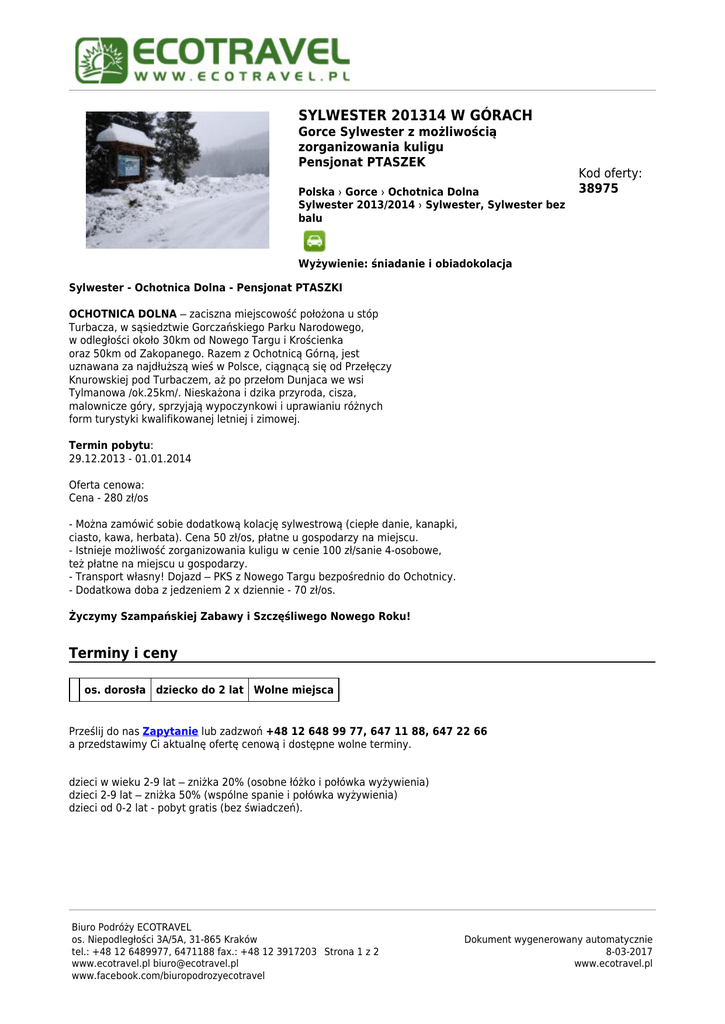 ECOTRAVEL
WWW.ECOTRAVEL.PL

SYLWESTER 201314 W GÓRACH
Gorce Sylwester z możliwością zorganizowania kuligu
Pensjonat PTASZEK

Kod oferty:
38975

Polska › Gorce › Ochotnica Dolna
Sylwester 2013/2014 › Sylwester, Sylwester bez balu

Wyżywienie: śniadanie i obiadokolacja

Sylwester - Ochotnica Dolna - Pensjonat PTASZKI

OCHOTNICA DOLNA – zaciszna miejscowość położona u stóp Turbacza, w sąsiedztwie Gorczańskiego Parku Narodowego, w odległości około 30km od Nowego Targu i Krościenka oraz 50km od Zakopanego. Razem z Ochotnicą Górną, jest uznawana za najdłuższą wieś w Polsce, ciągnącą się od Przełęczy Knurowskiej pod Turbaczem, aż po przełom Dunjaca we wsi Tylmanowa /ok.25km/. Nieskażona i dzika przyroda, cisza, malownicze góry, sprzyjają wypoczynkowi i uprawianiu różnych form turystyki kwalifikowanej letniej i zimowej.

Termin pobytu:
29.12.2013 - 01.01.2014

Oferta cenowa:
Cena - 280 zł/os

- Można zamówić sobie dodatkową kolację sylwestrową (ciepłe danie, kanapki, ciasto, kawa, herbata). Cena 50 zł/os, płatne u gospodarzy na miejscu.
- Istnieje możliwość zorganizowania kuligu w cenie 100 zł/sanie 4-osobowe, też płatne na miejscu u gospodarzy.
- Transport własny! Dojazd – PKS z Nowego Targu bezpośrednio do Ochotnicy.
- Dodatkowa doba z jedzeniem 2 x dziennie - 70 zł/os.

Życzymy Szampańskiej Zabawy i Szczęśliwego Nowego Roku!

Terminy i ceny

| | os. dorosła | dziecko do 2 lat | Wolne miejsca |
|---|---|---|---|

Prześlij do nas Zapytanie lub zadzwoń +48 12 648 99 77, 647 11 88, 647 22 66
a przedstawimy Ci aktualnę ofertę cenową i dostępne wolne terminy.

dzieci w wieku 2-9 lat – zniżka 20% (osobne łóżko i połówka wyżywienia)
dzieci 2-9 lat – zniżka 50% (wspólne spanie i połówka wyżywienia)
dzieci od 0-2 lat - pobyt gratis (bez świadczeń).

Biuro Podróży ECOTRAVEL
os. Niepodległości 3A/5A, 31-865 Kraków
tel.: +48 12 6489977, 6471188 fax.: +48 12 3917203 Strona 1 z 2
www.ecotravel.pl biuro@ecotravel.pl
www.facebook.com/biuropodrozyecotravel

Dokument wygenerowany automatycznie
8-03-2017
www.ecotravel.pl